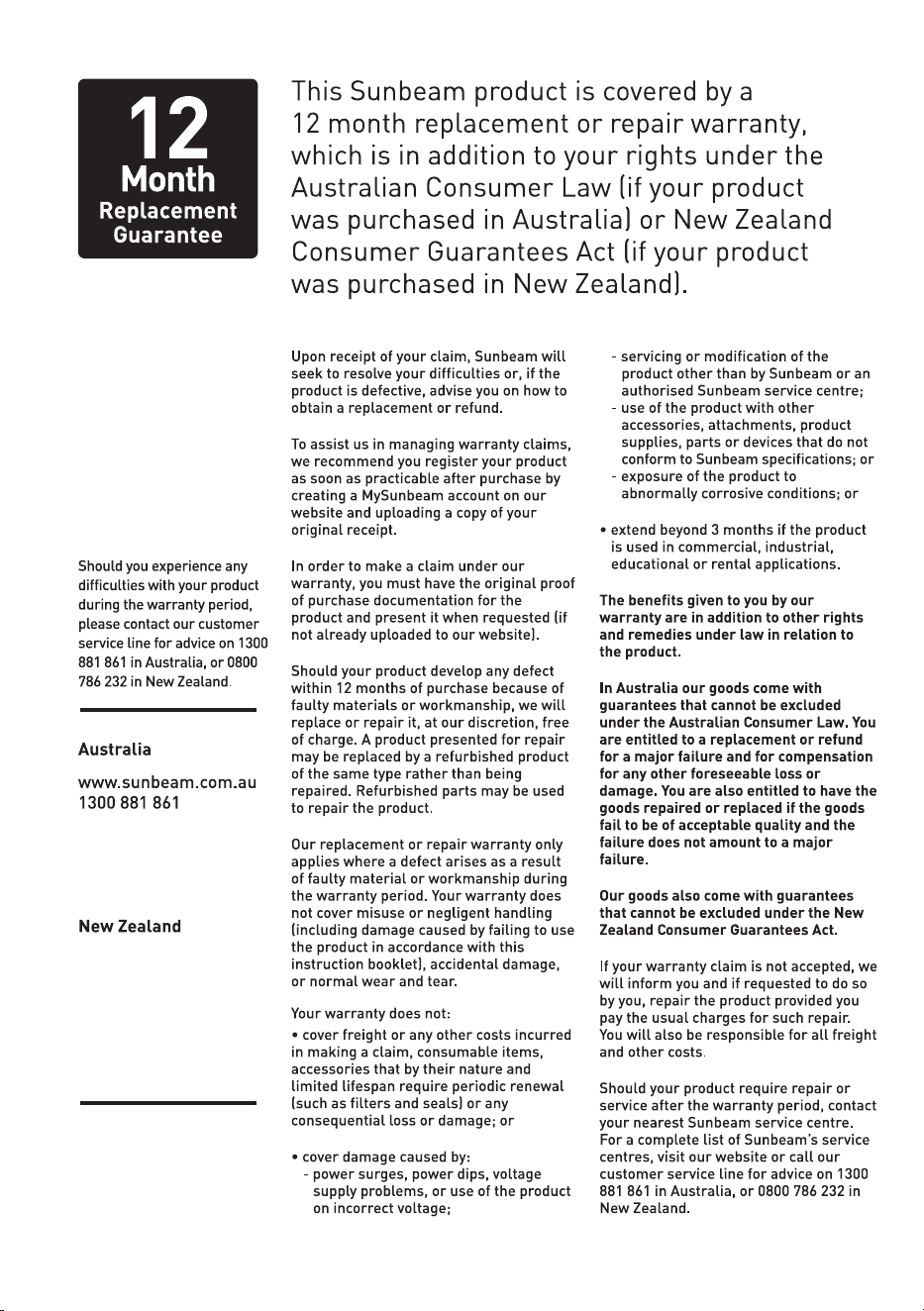 12
Month
Replacement
Guarantee

This Sunbeam product is covered by a 12 month replacement or repair warranty, which is in addition to your rights under the Australian Consumer Law (if your product was purchased in Australia) or New Zealand Consumer Guarantees Act (if your product was purchased in New Zealand).

Should you experience any difficulties with your product during the warranty period, please contact our customer service line for advice on 1300 881 861 in Australia, or 0800 786 232 in New Zealand.

Australia

www.sunbeam.com.au
1300 881 861

New Zealand

Upon receipt of your claim, Sunbeam will seek to resolve your difficulties or, if the product is defective, advise you on how to obtain a replacement or refund.

To assist us in managing warranty claims, we recommend you register your product as soon as practicable after purchase by creating a MySunbeam account on our website and uploading a copy of your original receipt.

In order to make a claim under our warranty, you must have the original proof of purchase documentation for the product and present it when requested (if not already uploaded to our website).

Should your product develop any defect within 12 months of purchase because of faulty materials or workmanship, we will replace or repair it, at our discretion, free of charge. A product presented for repair may be replaced by a refurbished product of the same type rather than being repaired. Refurbished parts may be used to repair the product.

Our replacement or repair warranty only applies where a defect arises as a result of faulty material or workmanship during the warranty period. Your warranty does not cover misuse or negligent handling (including damage caused by failing to use the product in accordance with this instruction booklet), accidental damage, or normal wear and tear.

Your warranty does not:

• cover freight or any other costs incurred in making a claim, consumable items, accessories that by their nature and limited lifespan require periodic renewal (such as filters and seals) or any consequential loss or damage; or

• cover damage caused by:
- power surges, power dips, voltage supply problems, or use of the product on incorrect voltage;
- servicing or modification of the product other than by Sunbeam or an authorised Sunbeam service centre;
- use of the product with other accessories, attachments, product supplies, parts or devices that do not conform to Sunbeam specifications; or
- exposure of the product to abnormally corrosive conditions; or

• extend beyond 3 months if the product is used in commercial, industrial, educational or rental applications.

The benefits given to you by our warranty are in addition to other rights and remedies under law in relation to the product.

In Australia our goods come with guarantees that cannot be excluded under the Australian Consumer Law. You are entitled to a replacement or refund for a major failure and for compensation for any other foreseeable loss or damage. You are also entitled to have the goods repaired or replaced if the goods fail to be of acceptable quality and the failure does not amount to a major failure.

Our goods also come with guarantees that cannot be excluded under the New Zealand Consumer Guarantees Act.

If your warranty claim is not accepted, we will inform you and if requested to do so by you, repair the product provided you pay the usual charges for such repair. You will also be responsible for all freight and other costs.

Should your product require repair or service after the warranty period, contact your nearest Sunbeam service centre. For a complete list of Sunbeam's service centres, visit our website or call our customer service line for advice on 1300 881 861 in Australia, or 0800 786 232 in New Zealand.